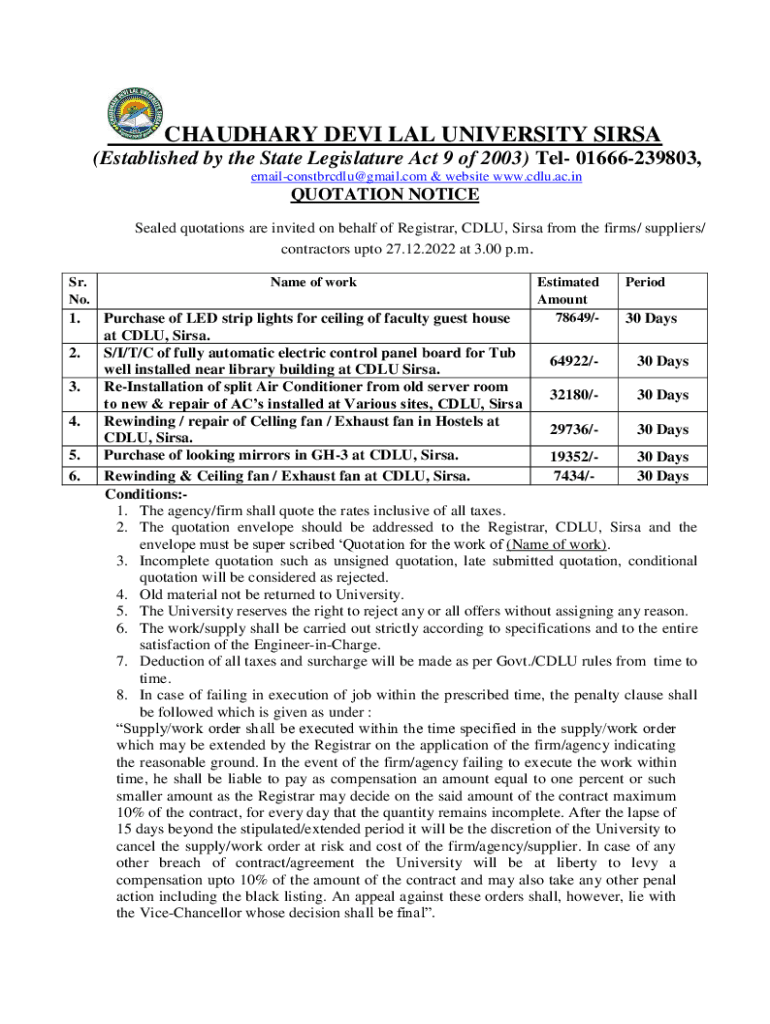 CHAUDHARY DEVI LAL UNIVERSITY SIRSA

(Established by the State Legislature Act 9 of 2003) Tel- 01666-239803,

email-constbrcdlu@gmail.com & website www.cdlu.ac.in

QUOTATION NOTICE

Sealed quotations are invited on behalf of Registrar, CDLU, Sirsa from the firms/ suppliers/ contractors upto 27.12.2022 at 3.00 p.m.

| Sr. No. | Name of work | Estimated Amount | Period |
|---|---|---|---|
| 1. | Purchase of LED strip lights for ceiling of faculty guest house at CDLU, Sirsa. | 78649/- | 30 Days |
| 2. | S/I/T/C of fully automatic electric control panel board for Tub well installed near library building at CDLU Sirsa. | 64922/- | 30 Days |
| 3. | Re-Installation of split Air Conditioner from old server room to new & repair of AC's installed at Various sites, CDLU, Sirsa | 32180/- | 30 Days |
| 4. | Rewinding / repair of Celling fan / Exhaust fan in Hostels at CDLU, Sirsa. | 29736/- | 30 Days |
| 5. | Purchase of looking mirrors in GH-3 at CDLU, Sirsa. | 19352/- | 30 Days |
| 6. | Rewinding & Ceiling fan / Exhaust fan at CDLU, Sirsa. | 7434/- | 30 Days |

Conditions:-
1. The agency/firm shall quote the rates inclusive of all taxes.
2. The quotation envelope should be addressed to the Registrar, CDLU, Sirsa and the envelope must be super scribed 'Quotation for the work of (Name of work).
3. Incomplete quotation such as unsigned quotation, late submitted quotation, conditional quotation will be considered as rejected.
4. Old material not be returned to University.
5. The University reserves the right to reject any or all offers without assigning any reason.
6. The work/supply shall be carried out strictly according to specifications and to the entire satisfaction of the Engineer-in-Charge.
7. Deduction of all taxes and surcharge will be made as per Govt./CDLU rules from time to time.
8. In case of failing in execution of job within the prescribed time, the penalty clause shall be followed which is given as under :

"Supply/work order shall be executed within the time specified in the supply/work order which may be extended by the Registrar on the application of the firm/agency indicating the reasonable ground. In the event of the firm/agency failing to execute the work within time, he shall be liable to pay as compensation an amount equal to one percent or such smaller amount as the Registrar may decide on the said amount of the contract maximum 10% of the contract, for every day that the quantity remains incomplete. After the lapse of 15 days beyond the stipulated/extended period it will be the discretion of the University to cancel the supply/work order at risk and cost of the firm/agency/supplier. In case of any other breach of contract/agreement the University will be at liberty to levy a compensation upto 10% of the amount of the contract and may also take any other penal action including the black listing. An appeal against these orders shall, however, lie with the Vice-Chancellor whose decision shall be final".